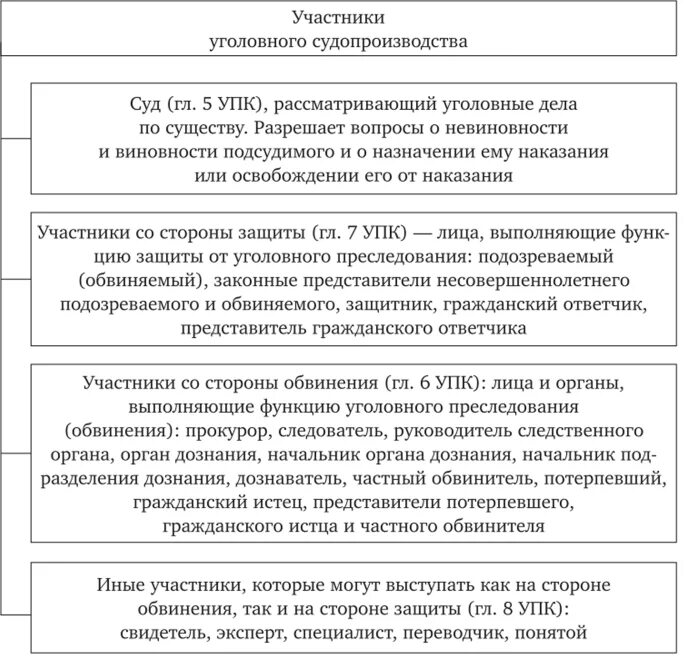 Участники уголовного судопроизводства

Суд (гл. 5 УПК), рассматривающий уголовные дела по существу. Разрешает вопросы о невиновности и виновности подсудимого и о назначении ему наказания или освобождении его от наказания

Участники со стороны защиты (гл. 7 УПК) — лица, выполняющие функцию защиты от уголовного преследования: подозреваемый (обвиняемый), законные представители несовершеннолетнего подозреваемого и обвиняемого, защитник, гражданский ответчик, представитель гражданского ответчика

Участники со стороны обвинения (гл. 6 УПК): лица и органы, выполняющие функцию уголовного преследования (обвинения): прокурор, следователь, руководитель следственного органа, орган дознания, начальник органа дознания, начальник подразделения дознания, дознаватель, частный обвинитель, потерпевший, гражданский истец, представители потерпевшего, гражданского истца и частного обвинителя

Иные участники, которые могут выступать как на стороне обвинения, так и на стороне защиты (гл. 8 УПК): свидетель, эксперт, специалист, переводчик, понятой